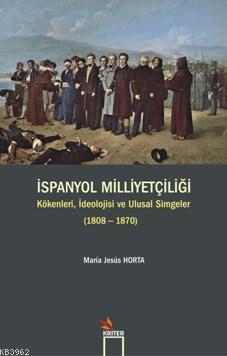 İSPANYOL MİLLİYETÇİLİĞİ
Kökenleri, İdeolojisi ve Ulusal Simgeler
(1808 – 1870)

Maria Jesús HORTA

KRİTER

KB3962